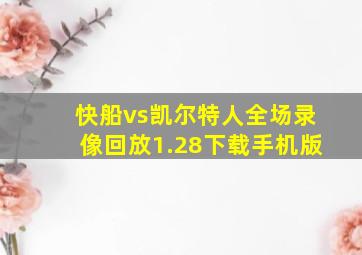 快船vs凯尔特人全场录像回放1.28下载手机版